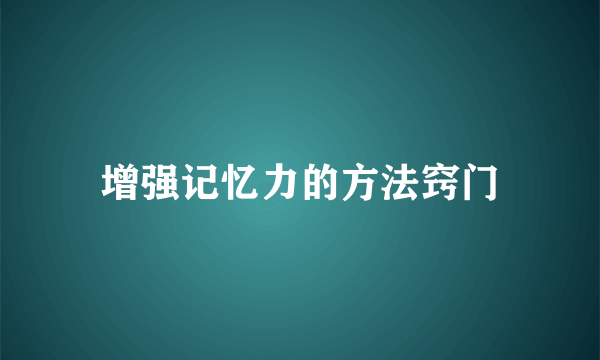 增强记忆力的方法窍门